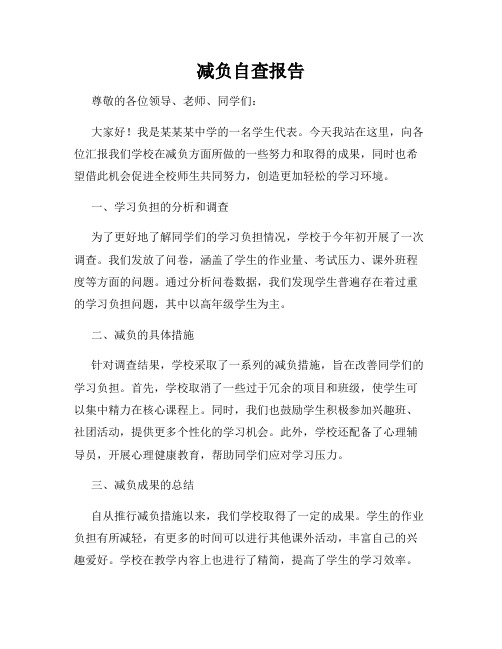 减负自查报告

尊敬的各位领导、老师、同学们：

大家好！我是某某某中学的一名学生代表。今天我站在这里，向各位汇报我们学校在减负方面所做的一些努力和取得的成果，同时也希望借此机会促进全校师生共同努力，创造更加轻松的学习环境。

一、学习负担的分析和调查

为了更好地了解同学们的学习负担情况，学校于今年初开展了一次调查。我们发放了问卷，涵盖了学生的作业量、考试压力、课外班程度等方面的问题。通过分析问卷数据，我们发现学生普遍存在着过重的学习负担问题，其中以高年级学生为主。

二、减负的具体措施

针对调查结果，学校采取了一系列的减负措施，旨在改善同学们的学习负担。首先，学校取消了一些过于冗余的项目和班级，使学生可以集中精力在核心课程上。同时，我们也鼓励学生积极参加兴趣班、社团活动，提供更多个性化的学习机会。此外，学校还配备了心理辅导员，开展心理健康教育，帮助同学们应对学习压力。

三、减负成果的总结

自从推行减负措施以来，我们学校取得了一定的成果。学生的作业负担有所减轻，有更多的时间可以进行其他课外活动，丰富自己的兴趣爱好。学校在教学内容上也进行了精简，提高了学生的学习效率。